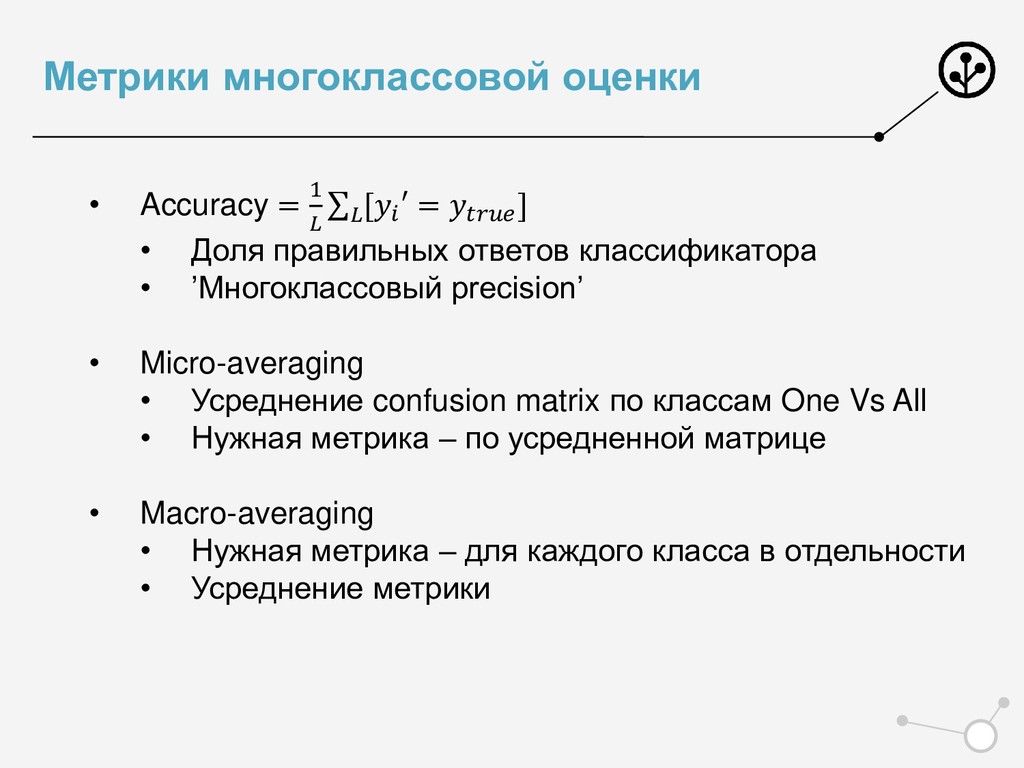 Метрики многоклассовой оценки

• Accuracy $= \frac{1}{L}\sum_{L}[y_i' = y_{true}]$
  • Доля правильных ответов классификатора
  • ’Многоклассовый precision’

• Micro-averaging
  • Усреднение confusion matrix по классам One Vs All
  • Нужная метрика – по усредненной матрице

• Macro-averaging
  • Нужная метрика – для каждого класса в отдельности
  • Усреднение метрики